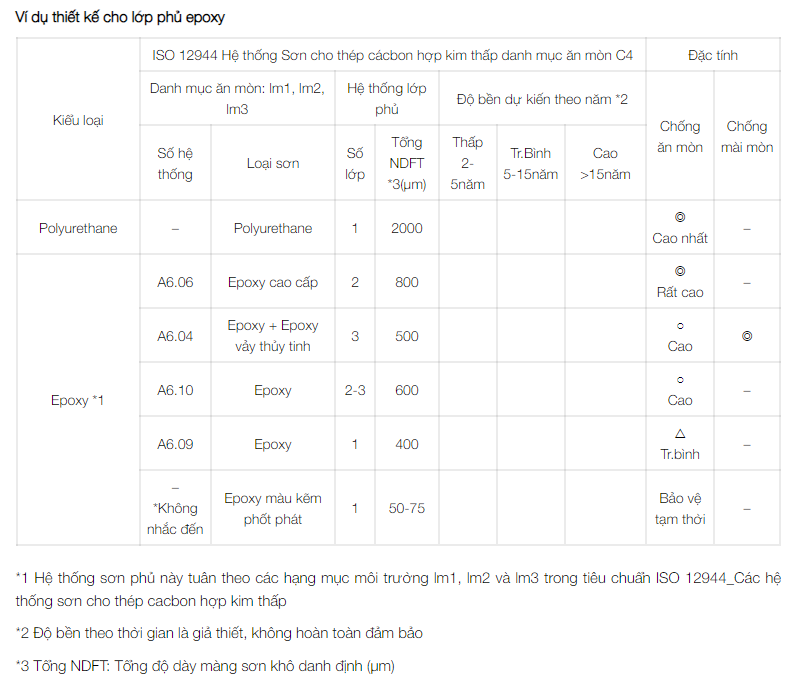 Ví dụ thiết kế cho lớp phủ epoxy

| Kiểu loại | ISO 12944 Hệ thống Sơn cho thép cácbon hợp kim thấp danh mục ăn mòn C4 | | | | | | | Đặc tính | |
|---|---|---|---|---|---|---|---|---|---|
| | Danh mục ăn mòn: Im1, Im2, Im3 | | Hệ thống lớp phủ | | Độ bền dự kiến theo năm *2 | | | Chống ăn mòn | Chống mài mòn |
| | Số hệ thống | Loại sơn | Số lớp | Tổng NDFT *3(μm) | Thấp 2-5năm | Tr.Bình 5-15năm | Cao >15năm | | |
| Polyurethane | – | Polyurethane | 1 | 2000 | | | | ◎ Cao nhất | – |
| Epoxy *1 | A6.06 | Epoxy cao cấp | 2 | 800 | | | | ◎ Rất cao | – |
| | A6.04 | Epoxy + Epoxy vảy thủy tinh | 3 | 500 | | | | ○ Cao | ◎ |
| | A6.10 | Epoxy | 2-3 | 600 | | | | ○ Cao | – |
| | A6.09 | Epoxy | 1 | 400 | | | | △ Tr.bình | – |
| | – *Không nhắc đến | Epoxy màu kẽm phốt phát | 1 | 50-75 | | | | Bảo vệ tạm thời | – |

*1 Hệ thống sơn phủ này tuân theo các hạng mục môi trường Im1, Im2 và Im3 trong tiêu chuẩn ISO 12944_Các hệ thống sơn cho thép cacbon hợp kim thấp

*2 Độ bền theo thời gian là giả thiết, không hoàn toàn đảm bảo

*3 Tổng NDFT: Tổng độ dày màng sơn khô danh định (μm)